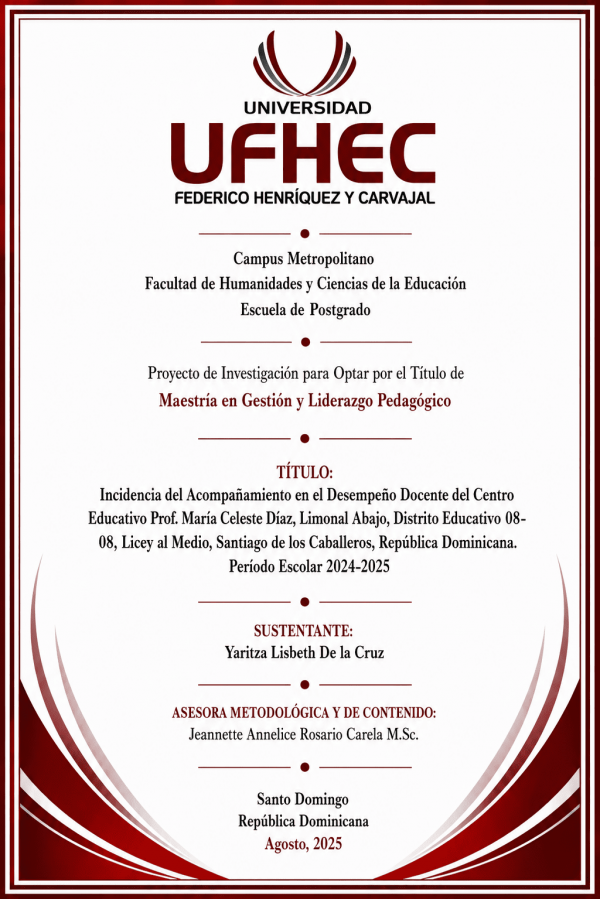 UNIVERSIDAD
UFHEC
FEDERICO HENRÍQUEZ Y CARVAJAL

Campus Metropolitano
Facultad de Humanidades y Ciencias de la Educación
Escuela de Postgrado

Proyecto de Investigación para Optar por el Título de
Maestría en Gestión y Liderazgo Pedagógico

TÍTULO:
Incidencia del Acompañamiento en el Desempeño Docente del Centro Educativo Prof. María Celeste Díaz, Limonal Abajo, Distrito Educativo 08-08, Licey al Medio, Santiago de los Caballeros, República Dominicana. Período Escolar 2024-2025

SUSTENTANTE:
Yaritza Lisbeth De la Cruz

ASESORA METODOLÓGICA Y DE CONTENIDO:
Jeannette Annelice Rosario Carela M.Sc.

Santo Domingo
República Dominicana
Agosto, 2025